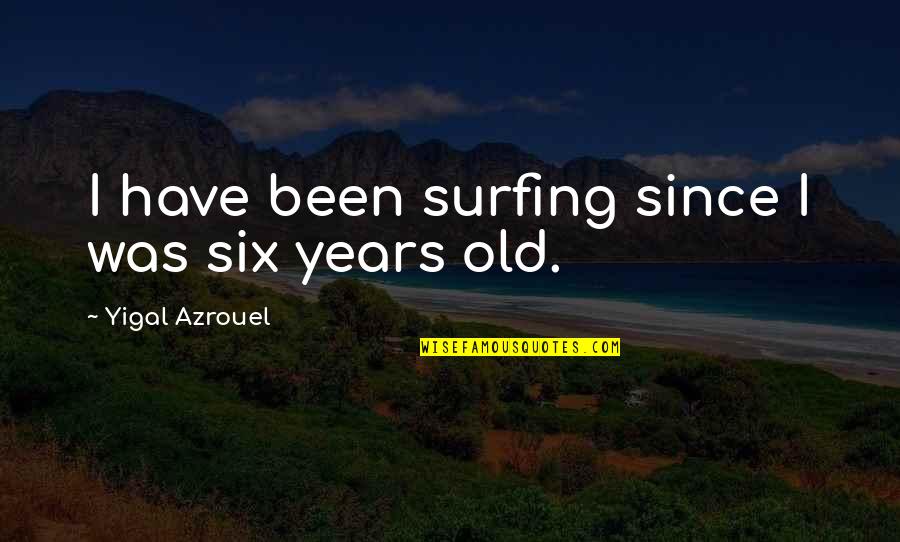 I have been surfing since I was six years old.

~ Yigal Azrouel

WISEFAMOUSQUOTES.COM